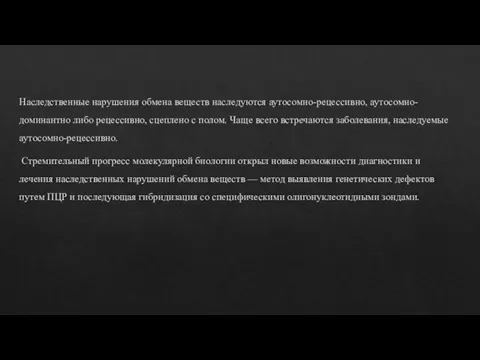 Наследственные нарушения обмена веществ наследуются аутосомно-рецессивно, аутосомно-доминантно либо рецессивно, сцеплено с полом. Чаще всего встречаются заболевания, наследуемые аутосомно-рецессивно.

Стремительный прогресс молекулярной биологии открыл новые возможности диагностики и лечения наследственных нарушений обмена веществ — метод выявления генетических дефектов путем ПЦР и последующая гибридизация со специфическими олигонуклеотидными зондами.